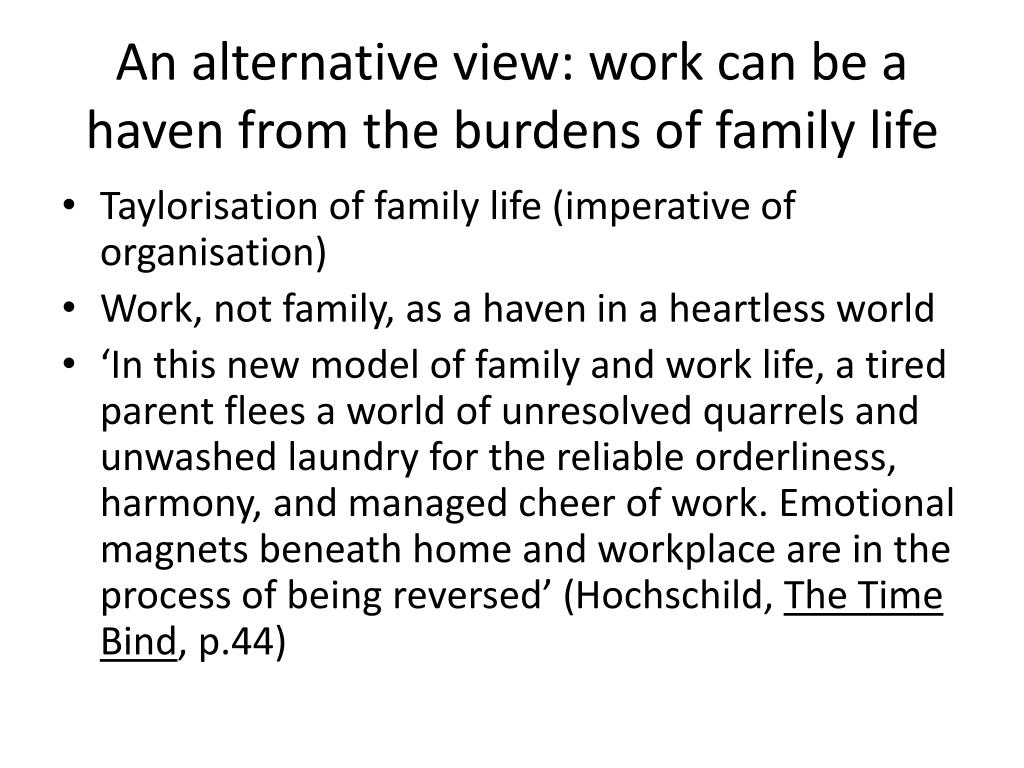 An alternative view: work can be a haven from the burdens of family life

• Taylorisation of family life (imperative of organisation)
• Work, not family, as a haven in a heartless world
• ‘In this new model of family and work life, a tired parent flees a world of unresolved quarrels and unwashed laundry for the reliable orderliness, harmony, and managed cheer of work. Emotional magnets beneath home and workplace are in the process of being reversed’ (Hochschild, The Time Bind, p.44)